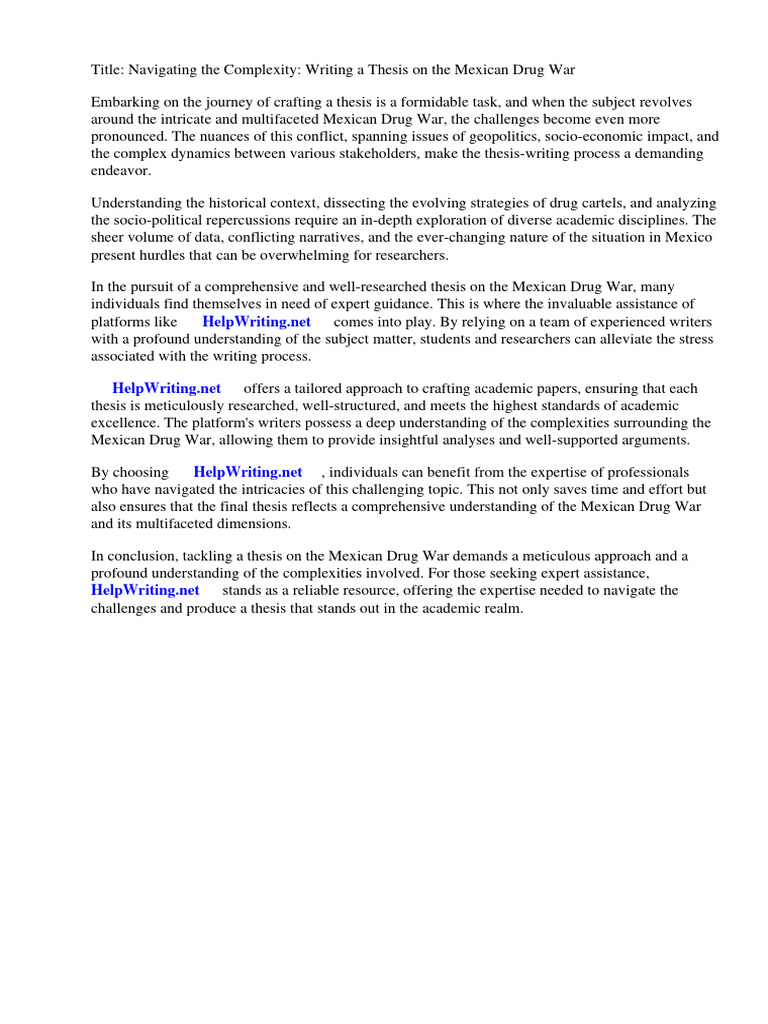 Title: Navigating the Complexity: Writing a Thesis on the Mexican Drug War

Embarking on the journey of crafting a thesis is a formidable task, and when the subject revolves around the intricate and multifaceted Mexican Drug War, the challenges become even more pronounced. The nuances of this conflict, spanning issues of geopolitics, socio-economic impact, and the complex dynamics between various stakeholders, make the thesis-writing process a demanding endeavor.

Understanding the historical context, dissecting the evolving strategies of drug cartels, and analyzing the socio-political repercussions require an in-depth exploration of diverse academic disciplines. The sheer volume of data, conflicting narratives, and the ever-changing nature of the situation in Mexico present hurdles that can be overwhelming for researchers.

In the pursuit of a comprehensive and well-researched thesis on the Mexican Drug War, many individuals find themselves in need of expert guidance. This is where the invaluable assistance of platforms like HelpWriting.net comes into play. By relying on a team of experienced writers with a profound understanding of the subject matter, students and researchers can alleviate the stress associated with the writing process.

HelpWriting.net offers a tailored approach to crafting academic papers, ensuring that each thesis is meticulously researched, well-structured, and meets the highest standards of academic excellence. The platform's writers possess a deep understanding of the complexities surrounding the Mexican Drug War, allowing them to provide insightful analyses and well-supported arguments.

By choosing HelpWriting.net , individuals can benefit from the expertise of professionals who have navigated the intricacies of this challenging topic. This not only saves time and effort but also ensures that the final thesis reflects a comprehensive understanding of the Mexican Drug War and its multifaceted dimensions.

In conclusion, tackling a thesis on the Mexican Drug War demands a meticulous approach and a profound understanding of the complexities involved. For those seeking expert assistance, HelpWriting.net stands as a reliable resource, offering the expertise needed to navigate the challenges and produce a thesis that stands out in the academic realm.